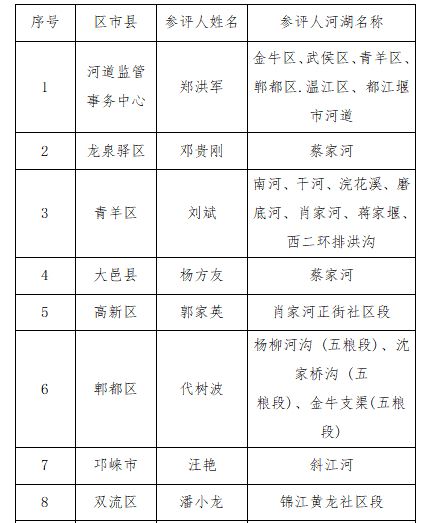 | 序号 | 区市县 | 参评人姓名 | 参评人河湖名称 |
|---|---|---|---|
| 1 | 河道监管事务中心 | 郑洪军 | 金牛区、武侯区、青羊区、郫都区.温江区、都江堰市河道 |
| 2 | 龙泉驿区 | 邓贵刚 | 蔡家河 |
| 3 | 青羊区 | 刘斌 | 南河、干河、浣花溪、磨底河、肖家河、蒋家堰、西二环排洪沟 |
| 4 | 大邑县 | 杨方友 | 蔡家河 |
| 5 | 高新区 | 郭家英 | 肖家河正街社区段 |
| 6 | 郫都区 | 代树波 | 杨柳河沟（五粮段）、沈家桥沟（五粮段）、金牛支渠(五粮段) |
| 7 | 邛崃市 | 汪艳 | 斜江河 |
| 8 | 双流区 | 潘小龙 | 锦江黄龙社区段 |